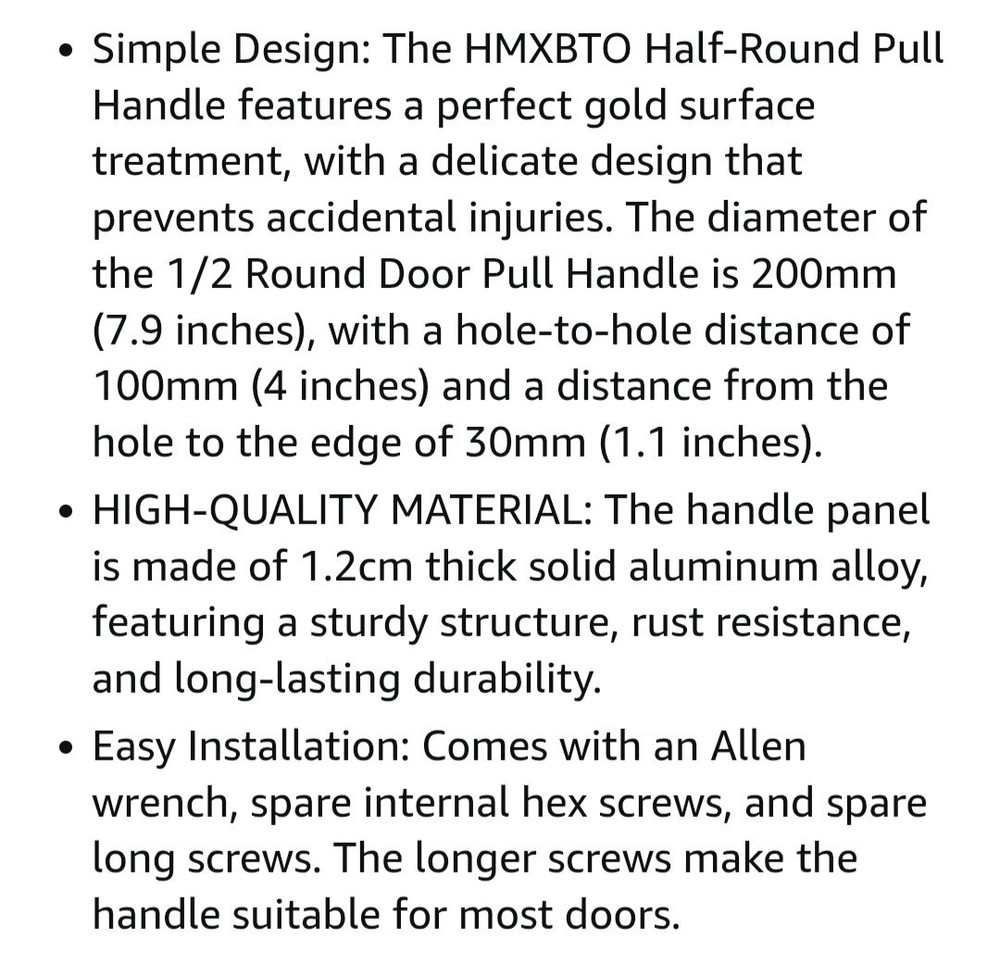 • Simple Design: The HMXBTO Half-Round Pull Handle features a perfect gold surface treatment, with a delicate design that prevents accidental injuries. The diameter of the 1/2 Round Door Pull Handle is 200mm (7.9 inches), with a hole-to-hole distance of 100mm (4 inches) and a distance from the hole to the edge of 30mm (1.1 inches).

• HIGH-QUALITY MATERIAL: The handle panel is made of 1.2cm thick solid aluminum alloy, featuring a sturdy structure, rust resistance, and long-lasting durability.

• Easy Installation: Comes with an Allen wrench, spare internal hex screws, and spare long screws. The longer screws make the handle suitable for most doors.